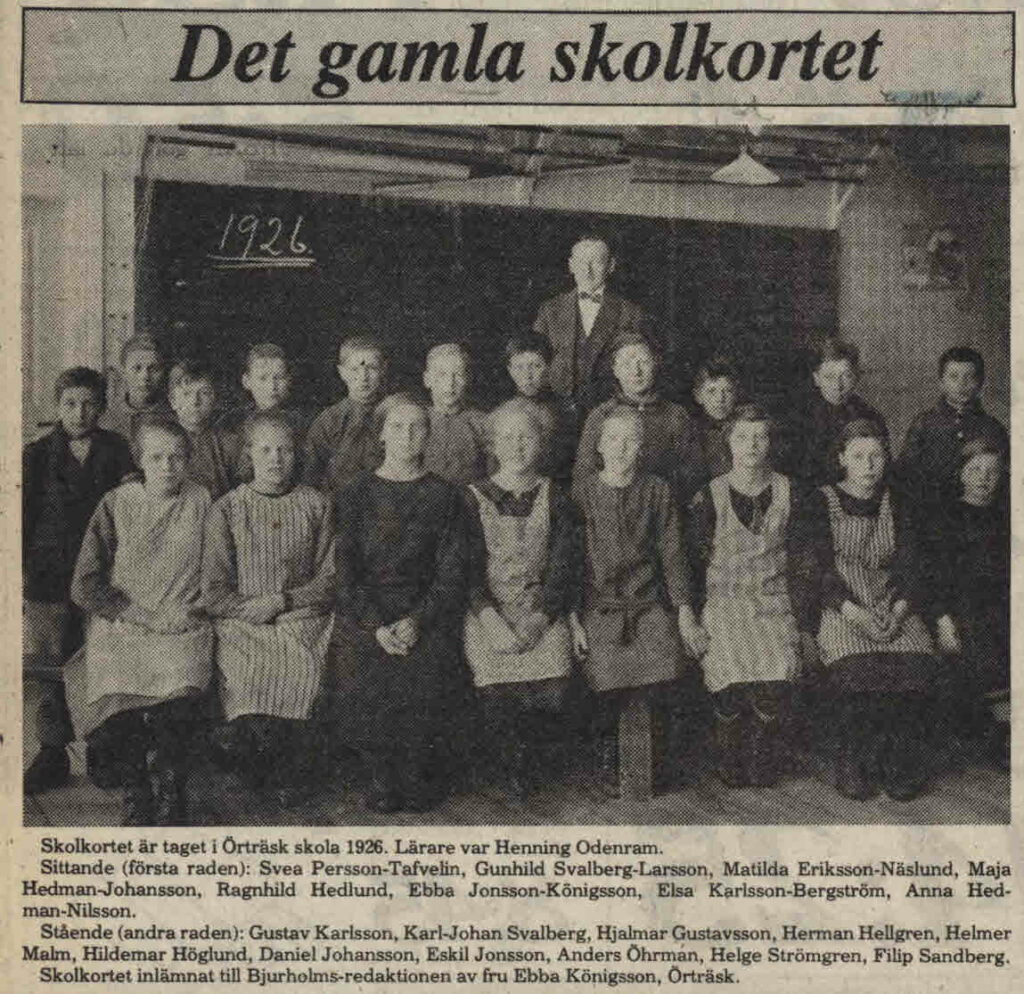 Det gamla skolkortet

1926.

Skolkortet är taget i Örträsk skola 1926. Lärare var Henning Odenram.

Sittande (första raden): Svea Persson-Tafvelin, Gunhild Svalberg-Larsson, Matilda Eriksson-Näslund, Maja Hedman-Johansson, Ragnhild Hedlund, Ebba Jonsson-Königsson, Elsa Karlsson-Bergström, Anna Hedman-Nilsson.

Stående (andra raden): Gustav Karlsson, Karl-Johan Svalberg, Hjalmar Gustavsson, Herman Hellgren, Helmer Malm, Hildemar Höglund, Daniel Johansson, Eskil Jonsson, Anders Öhrman, Helge Strömgren, Filip Sandberg.

Skolkortet inlämnat till Bjurholms-redaktionen av fru Ebba Königsson, Örträsk.